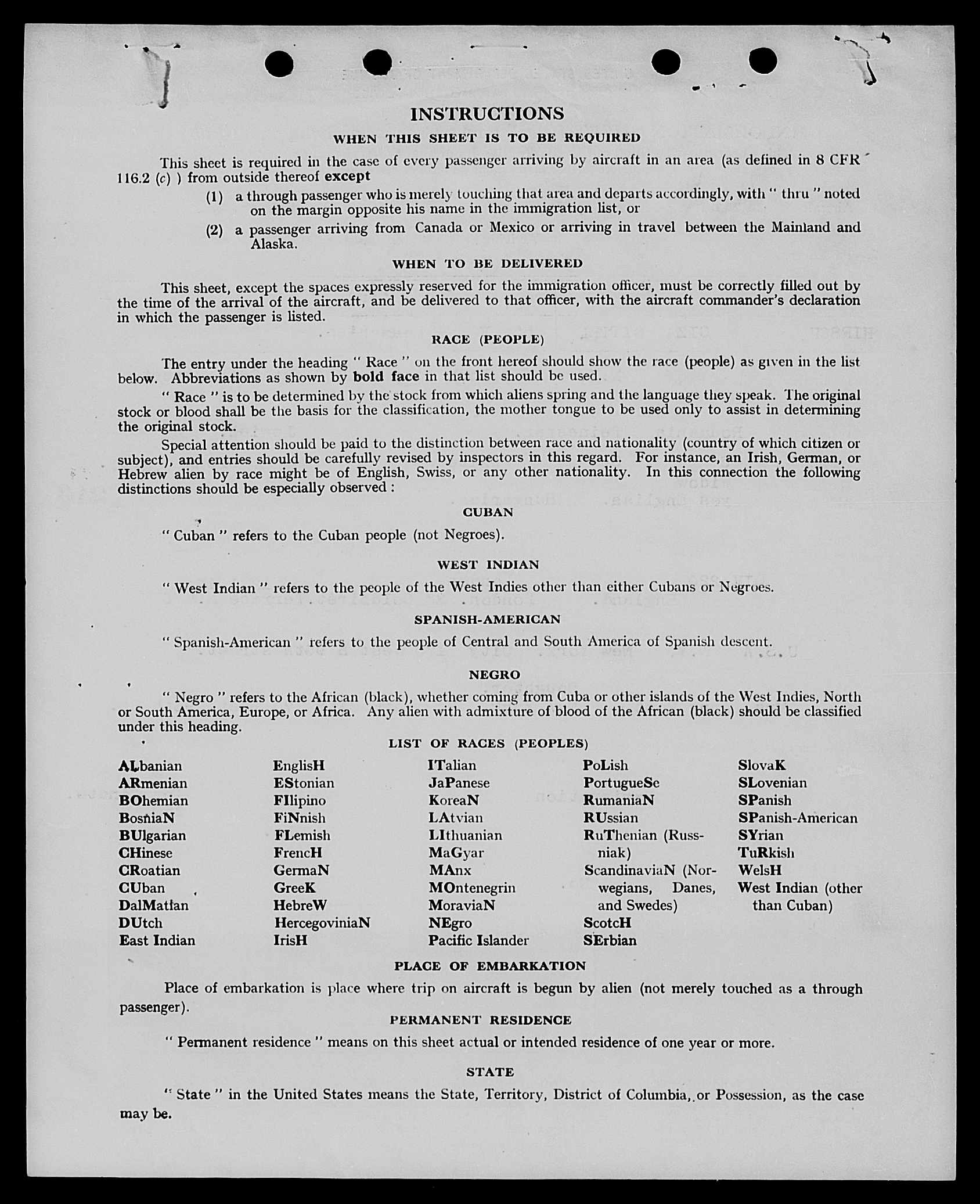 INSTRUCTIONS

WHEN THIS SHEET IS TO BE REQUIRED

This sheet is required in the case of every passenger arriving by aircraft in an area (as defined in 8 CFR 116.2 (c) ) from outside thereof except

(1) a through passenger who is merely touching that area and departs accordingly, with " thru " noted on the margin opposite his name in the immigration list, or

(2) a passenger arriving from Canada or Mexico or arriving in travel between the Mainland and Alaska.

WHEN TO BE DELIVERED

This sheet, except the spaces expressly reserved for the immigration officer, must be correctly filled out by the time of the arrival of the aircraft, and be delivered to that officer, with the aircraft commander's declaration in which the passenger is listed.

RACE (PEOPLE)

The entry under the heading " Race " on the front hereof should show the race (people) as given in the list below. Abbreviations as shown by bold face in that list should be used.

" Race " is to be determined by the stock from which aliens spring and the language they speak. The original stock or blood shall be the basis for the classification, the mother tongue to be used only to assist in determining the original stock.

Special attention should be paid to the distinction between race and nationality (country of which citizen or subject), and entries should be carefully revised by inspectors in this regard. For instance, an Irish, German, or Hebrew alien by race might be of English, Swiss, or any other nationality. In this connection the following distinctions should be especially observed :

CUBAN

" Cuban " refers to the Cuban people (not Negroes).

WEST INDIAN

" West Indian " refers to the people of the West Indies other than either Cubans or Negroes.

SPANISH-AMERICAN

" Spanish-American " refers to the people of Central and South America of Spanish descent.

NEGRO

" Negro " refers to the African (black), whether coming from Cuba or other islands of the West Indies, North or South America, Europe, or Africa. Any alien with admixture of blood of the African (black) should be classified under this heading.

LIST OF RACES (PEOPLES)

ALbanian
ARmenian
BOhemian
BosniaN
BUlgarian
CHinese
CRoatian
CUban
DalMatian
DUtch
East Indian

EnglisH
EStonian
FIlipino
FiNnish
FLemish
FrencH
GermaN
GreeK
HebreW
HercegoviniaN
IrisH

ITalian
JaPanese
KoreaN
LAtvian
LIthuanian
MaGyar
MAnx
MOntenegrin
MoraviaN
NEgro
Pacific Islander

PoLish
PortugueSe
RumaniaN
RUssian
RuThenian (Russniak)
ScandinaviaN (Norwegians, Danes, and Swedes)
ScotcH
SErbian

SlovaK
SLovenian
SPanish
SPanish-American
SYrian
TuRkish
WelsH
West Indian (other than Cuban)

PLACE OF EMBARKATION

Place of embarkation is place where trip on aircraft is begun by alien (not merely touched as a through passenger).

PERMANENT RESIDENCE

" Permanent residence " means on this sheet actual or intended residence of one year or more.

STATE

" State " in the United States means the State, Territory, District of Columbia, or Possession, as the case may be.